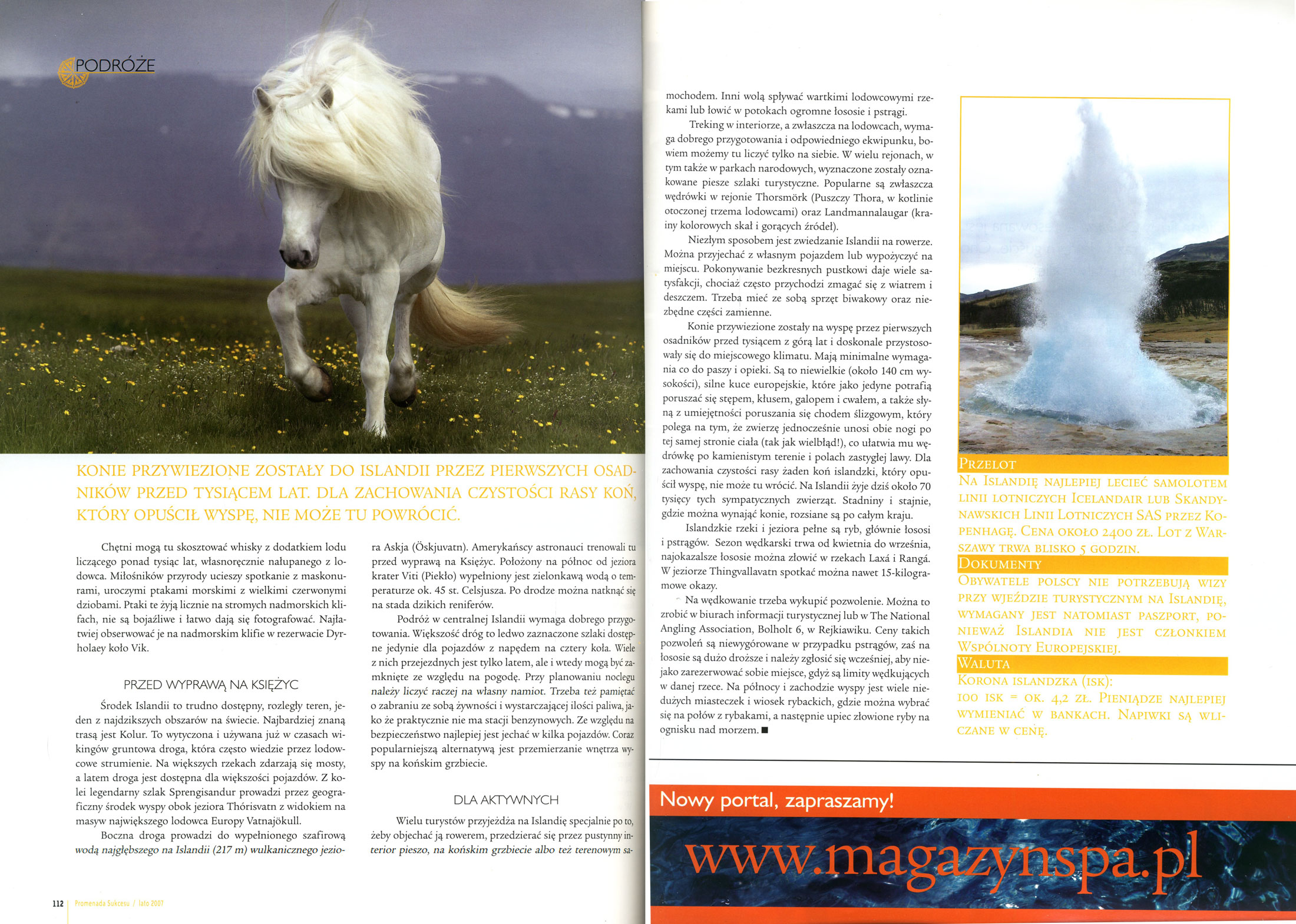 PODRÓŻE

KONIE PRZYWIEZIONE ZOSTAŁY DO ISLANDII PRZEZ PIERWSZYCH OSADNIKÓW PRZED TYSIĄCEM LAT. DLA ZACHOWANIA CZYSTOŚCI RASY KOŃ, KTÓRY OPUŚCIŁ WYSPĘ, NIE MOŻE TU POWRÓCIĆ.

Chętni mogą tu skosztować whisky z dodatkiem lodu liczącego ponad tysiąc lat, własnoręcznie nałupanego z lodowca. Miłośników przyrody ucieszy spotkanie z maskonurami, uroczymi ptakami morskimi z wielkimi czerwonymi dziobami. Ptaki te żyją licznie na stromych nadmorskich klifach, nie są bojaźliwe i łatwo dają się fotografować. Najłatwiej obserwować je na nadmorskim klifie w rezerwacie Dyrholaey koło Vik.

PRZED WYPRAWĄ NA KSIĘŻYC

Środek Islandii to trudno dostępny, rozległy teren, jeden z najdzikszych obszarów na świecie. Najbardziej znaną trasą jest Kolur. To wytyczona i używana już w czasach wikingów gruntowa droga, która często wiedzie przez lodowcowe strumienie. Na większych rzekach zdarzają się mosty, a latem droga jest dostępna dla większości pojazdów. Z kolei legendarny szlak Sprengisandur prowadzi przez geograficzny środek wyspy obok jeziora Thórisvatn z widokiem na masyw największego lodowca Europy Vatnajökull.

Boczna droga prowadzi do wypełnionego szafirową wodą najgłębszego na Islandii (217 m) wulkanicznego jeziora Askja (Öskjuvatn). Amerykańscy astronauci trenowali tu przed wyprawą na Księżyc. Położony na północ od jeziora krater Viti (Piekło) wypełniony jest zielonkawą wodą o temperaturze ok. 45 st. Celsjusza. Po drodze można natknąć się na stada dzikich reniferów.

Podróż w centralnej Islandii wymaga dobrego przygotowania. Większość dróg to ledwo zaznaczone szlaki dostępne jedynie dla pojazdów z napędem na cztery koła. Wiele z nich przejezdnych jest tylko latem, ale i wtedy mogą być zamknięte ze względu na pogodę. Przy planowaniu noclegu należy liczyć raczej na własny namiot. Trzeba też pamiętać o zabraniu ze sobą żywności i wystarczającej ilości paliwa, jako że praktycznie nie ma stacji benzynowych. Ze względu na bezpieczeństwo najlepiej jest jechać w kilka pojazdów. Coraz popularniejszą alternatywą jest przemierzanie wnętrza wyspy na końskim grzbiecie.

DLA AKTYWNYCH

Wielu turystów przyjeżdża na Islandię specjalnie po to, żeby objechać ją rowerem, przedzierać się przez pustynny interior pieszo, na końskim grzbiecie albo też terenowym samochodem. Inni wolą spływać wartkimi lodowcowymi rzekami lub łowić w potokach ogromne łososie i pstrągi.

Treking w interiorze, a zwłaszcza na lodowcach, wymaga dobrego przygotowania i odpowiedniego ekwipunku, bowiem możemy tu liczyć tylko na siebie. W wielu rejonach, w tym także w parkach narodowych, wyznaczone zostały oznakowane piesze szlaki turystyczne. Popularne są zwłaszcza wędrówki w rejonie Thorsmörk (Puszczy Thora, w kotlinie otoczonej trzema lodowcami) oraz Landmannalaugar (krainy kolorowych skał i gorących źródeł).

Niezłym sposobem jest zwiedzanie Islandii na rowerze. Można przyjechać z własnym pojazdem lub wypożyczyć na miejscu. Pokonywanie bezkresnych pustkowi daje wiele satysfakcji, chociaż często przychodzi zmagać się z wiatrem i deszczem. Trzeba mieć ze sobą sprzęt biwakowy oraz niezbędne części zamienne.

Konie przywiezione zostały na wyspę przez pierwszych osadników przed tysiącem z górą lat i doskonale przystosowały się do miejscowego klimatu. Mają minimalne wymagania co do paszy i opieki. Są to niewielkie (około 140 cm wysokości), silne kuce europejskie, które jako jedyne potrafią poruszać się stępem, kłusem, galopem i cwałem, a także słyną z umiejętności poruszania się chodem ślizgowym, który polega na tym, że zwierzę jednocześnie unosi obie nogi po tej samej stronie ciała (tak jak wielbłąd!), co ułatwia mu wędrówkę po kamienistym terenie i polach zastygłej lawy. Dla zachowania czystości rasy żaden koń islandzki, który opuścił wyspę, nie może tu wrócić. Na Islandii żyje dziś około 70 tysięcy tych sympatycznych zwierząt. Stadniny i stajnie, gdzie można wynająć konie, rozsiane są po całym kraju.

Islandzkie rzeki i jeziora pełne są ryb, głównie łososi i pstrągów. Sezon wędkarski trwa od kwietnia do września, najokazalsze łososie można złowić w rzekach Laxá i Rangá. W jeziorze Thingvallavatn spotkać można nawet 15-kilogramowe okazy.

Na wędkowanie trzeba wykupić pozwolenie. Można to zrobić w biurach informacji turystycznej lub w The National Angling Association, Bolholt 6, w Rejkiawiku. Ceny takich pozwoleń są niewygórowane w przypadku pstrągów, zaś na łososie są dużo droższe i należy zgłosić się wcześniej, aby niejako zarezerwować sobie miejsce, gdyż są limity wędkujących w danej rzece. Na północy i zachodzie wyspy jest wiele niedużych miasteczek i wiosek rybackich, gdzie można wybrać się na połów z rybakami, a następnie upiec złowione ryby na ognisku nad morzem. ■

PRZELOT
NA ISLANDIĘ NAJLEPIEJ LECIEĆ SAMOLOTEM LINII LOTNICZYCH ICELANDAIR LUB SKANDYNAWSKICH LINII LOTNICZYCH SAS PRZEZ KOPENHAGĘ. CENA OKOŁO 2400 ZŁ. LOT Z WARSZAWY TRWA BLISKO 5 GODZIN.

DOKUMENTY
OBYWATELE POLSCY NIE POTRZEBUJĄ WIZY PRZY WJEŹDZIE TURYSTYCZNYM NA ISLANDIĘ, WYMAGANY JEST NATOMIAST PASZPORT, PONIEWAŻ ISLANDIA NIE JEST CZŁONKIEM WSPÓLNOTY EUROPEJSKIEJ.

WALUTA
KORONA ISLANDZKA (ISK):
100 ISK = OK. 4,2 ZŁ. PIENIĄDZE NAJLEPIEJ WYMIENIAĆ W BANKACH. NAPIWKI SĄ WLICZANE W CENĘ.

Nowy portal, zapraszamy!
www.magazynspa.pl

112 | Promenada Sukcesu / lato 2007